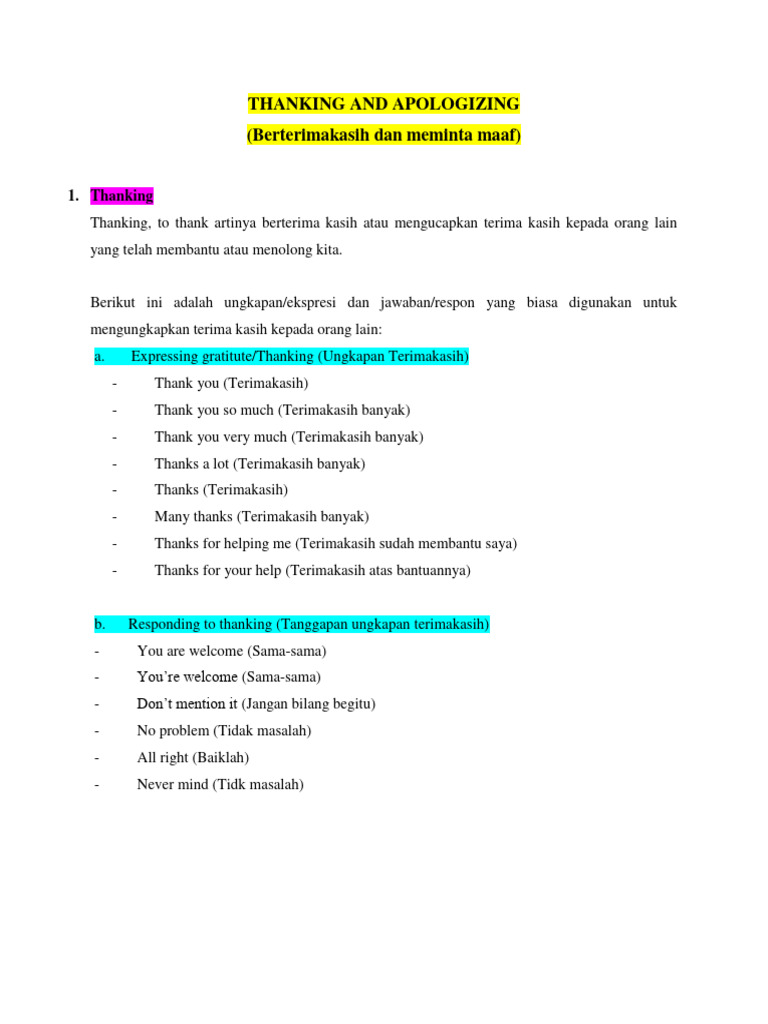 THANKING AND APOLOGIZING
(Berterimakasih dan meminta maaf)

1. Thanking

Thanking, to thank artinya berterima kasih atau mengucapkan terima kasih kepada orang lain yang telah membantu atau menolong kita.

Berikut ini adalah ungkapan/ekspresi dan jawaban/respon yang biasa digunakan untuk mengungkapkan terima kasih kepada orang lain:

a. Expressing gratitute/Thanking (Ungkapan Terimakasih)

- Thank you (Terimakasih)
- Thank you so much (Terimakasih banyak)
- Thank you very much (Terimakasih banyak)
- Thanks a lot (Terimakasih banyak)
- Thanks (Terimakasih)
- Many thanks (Terimakasih banyak)
- Thanks for helping me (Terimakasih sudah membantu saya)
- Thanks for your help (Terimakasih atas bantuannya)

b. Responding to thanking (Tanggapan ungkapan terimakasih)

- You are welcome (Sama-sama)
- You're welcome (Sama-sama)
- Don't mention it (Jangan bilang begitu)
- No problem (Tidak masalah)
- All right (Baiklah)
- Never mind (Tidk masalah)